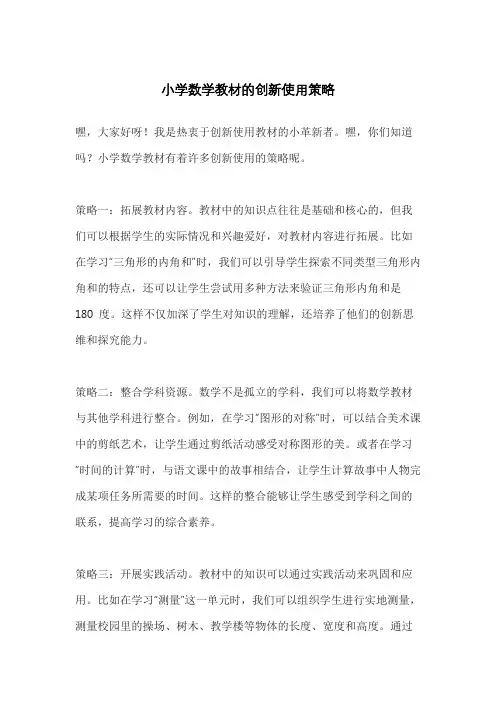 小学数学教材的创新使用策略

嘿，大家好呀！我是热衷于创新使用教材的小革新者。嘿，你们知道吗？小学数学教材有着许多创新使用的策略呢。

策略一：拓展教材内容。教材中的知识点往往是基础和核心的，但我们可以根据学生的实际情况和兴趣爱好，对教材内容进行拓展。比如在学习“三角形的内角和”时，我们可以引导学生探索不同类型三角形内角和的特点，还可以让学生尝试用多种方法来验证三角形内角和是 180 度。这样不仅加深了学生对知识的理解，还培养了他们的创新思维和探究能力。

策略二：整合学科资源。数学不是孤立的学科，我们可以将数学教材与其他学科进行整合。例如，在学习“图形的对称”时，可以结合美术课中的剪纸艺术，让学生通过剪纸活动感受对称图形的美。或者在学习“时间的计算”时，与语文课中的故事相结合，让学生计算故事中人物完成某项任务所需要的时间。这样的整合能够让学生感受到学科之间的联系，提高学习的综合素养。

策略三：开展实践活动。教材中的知识可以通过实践活动来巩固和应用。比如在学习“测量”这一单元时，我们可以组织学生进行实地测量，测量校园里的操场、树木、教学楼等物体的长度、宽度和高度。通过